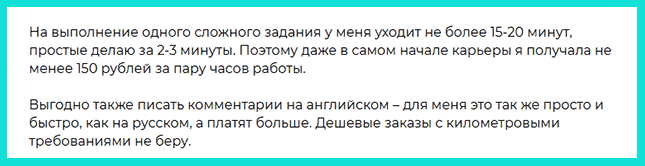 На выполнение одного сложного задания у меня уходит не более 15-20 минут, простые делаю за 2-3 минуты. Поэтому даже в самом начале карьеры я получала не менее 150 рублей за пару часов работы.

Выгодно также писать комментарии на английском – для меня это так же просто и быстро, как на русском, а платят больше. Дешевые заказы с километровыми требованиями не беру.